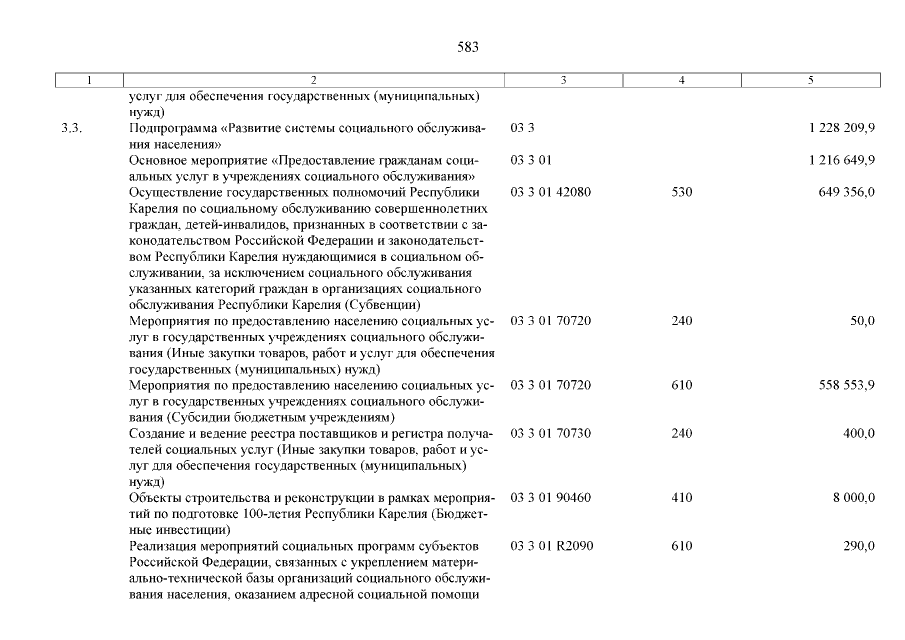 583

| 1 | 2 | 3 | 4 | 5 |
|---|---|---|---|---|
| | услуг для обеспечения государственных (муниципальных) нужд) | | | |
| 3.3. | Подпрограмма «Развитие системы социального обслуживания населения» | 03 3 | | 1 228 209,9 |
| | Основное мероприятие «Предоставление гражданам социальных услуг в учреждениях социального обслуживания» | 03 3 01 | | 1 216 649,9 |
| | Осуществление государственных полномочий Республики Карелия по социальному обслуживанию совершеннолетних граждан, детей-инвалидов, признанных в соответствии с законодательством Российской Федерации и законодательством Республики Карелия нуждающимися в социальном обслуживании, за исключением социального обслуживания указанных категорий граждан в организациях социального обслуживания Республики Карелия (Субвенции) | 03 3 01 42080 | 530 | 649 356,0 |
| | Мероприятия по предоставлению населению социальных услуг в государственных учреждениях социального обслуживания (Иные закупки товаров, работ и услуг для обеспечения государственных (муниципальных) нужд) | 03 3 01 70720 | 240 | 50,0 |
| | Мероприятия по предоставлению населению социальных услуг в государственных учреждениях социального обслуживания (Субсидии бюджетным учреждениям) | 03 3 01 70720 | 610 | 558 553,9 |
| | Создание и ведение реестра поставщиков и регистра получателей социальных услуг (Иные закупки товаров, работ и услуг для обеспечения государственных (муниципальных) нужд) | 03 3 01 70730 | 240 | 400,0 |
| | Объекты строительства и реконструкции в рамках мероприятий по подготовке 100-летия Республики Карелия (Бюджетные инвестиции) | 03 3 01 90460 | 410 | 8 000,0 |
| | Реализация мероприятий социальных программ субъектов Российской Федерации, связанных с укреплением материально-технической базы организаций социального обслуживания населения, оказанием адресной социальной помощи | 03 3 01 R2090 | 610 | 290,0 |